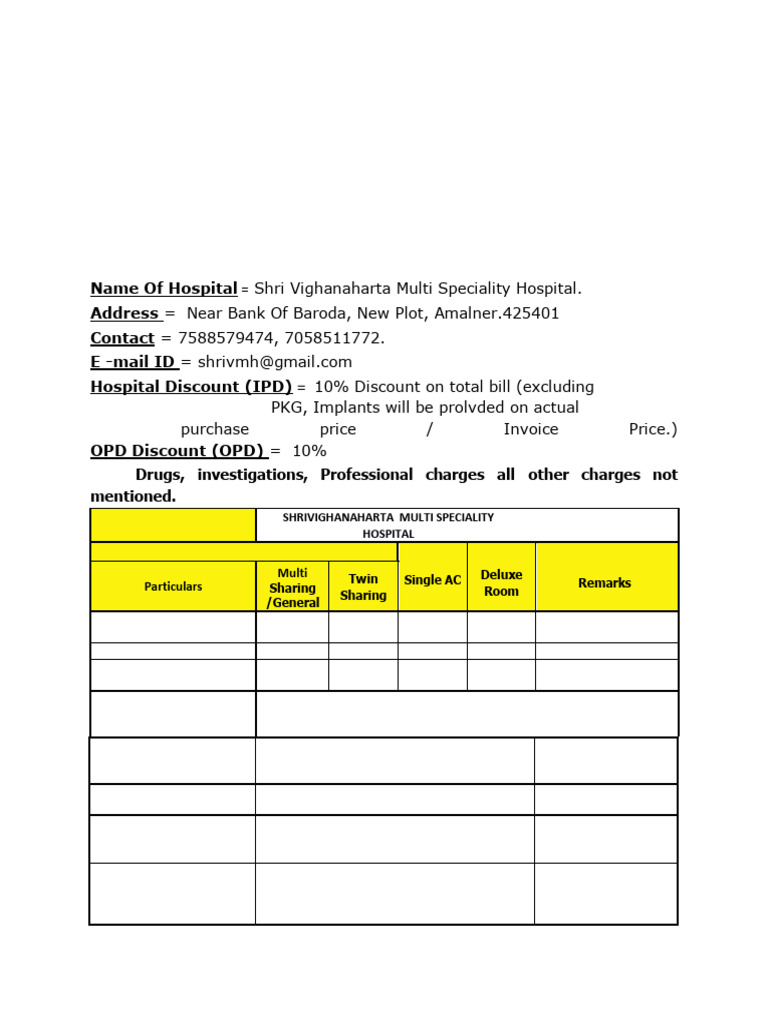 Name Of Hospital = Shri Vighanaharta Multi Speciality Hospital.

Address = Near Bank Of Baroda, New Plot, Amalner.425401

Contact = 7588579474, 7058511772.

E -mail ID = shrivmh@gmail.com

Hospital Discount (IPD) = 10% Discount on total bill (excluding PKG, Implants will be prolvded on actual purchase price / Invoice Price.)

OPD Discount (OPD) = 10%

Drugs, investigations, Professional charges all other charges not mentioned.

|  | SHRIVIGHANAHARTA MULTI SPECIALITY HOSPITAL | | | | |
|---|---|---|---|---|---|
| | | | | | |
| Particulars | Multi Sharing /General | Twin Sharing | Single AC | Deluxe Room | Remarks |
| | | | | | |
| | | | | | |
| | | | | | |
| | | | | | |
| | | | | | |
| | | | | | |
| | | | | | |
| | | | | | |